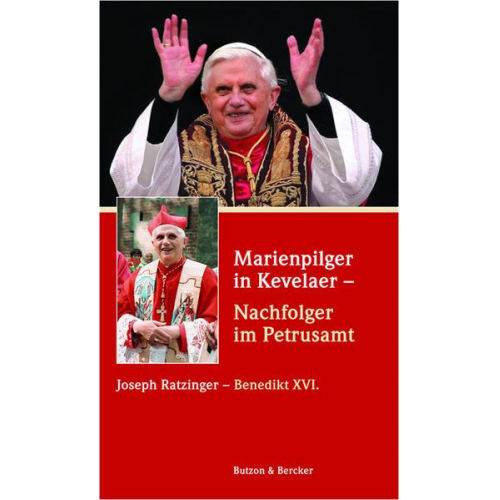 Marienpilger in Kevelaer –
Nachfolger im Petrusamt

Joseph Ratzinger – Benedikt XVI.

Butzon & Bercker